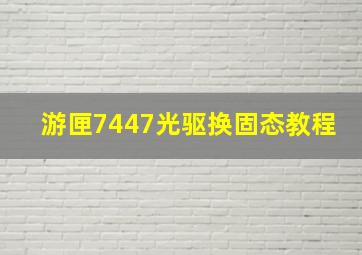 游匣7447光驱换固态教程